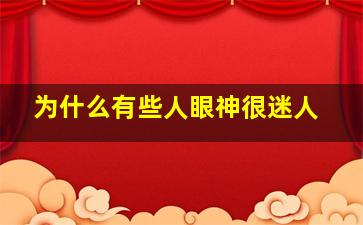 为什么有些人眼神很迷人